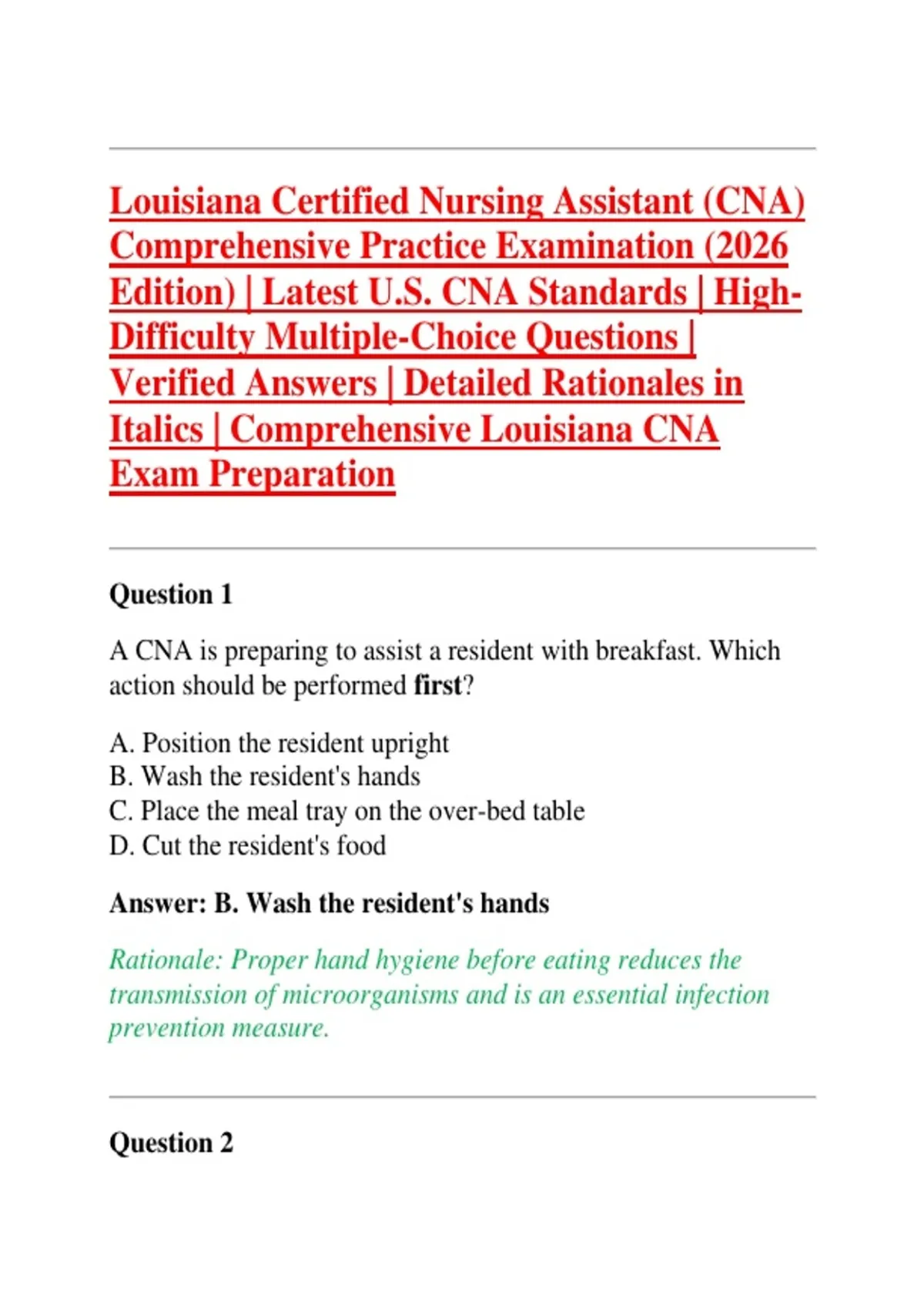 Louisiana Certified Nursing Assistant (CNA) Comprehensive Practice Examination (2026 Edition) | Latest U.S. CNA Standards | High-Difficulty Multiple-Choice Questions | Verified Answers | Detailed Rationales in Italics | Comprehensive Louisiana CNA Exam Preparation

Question 1

A CNA is preparing to assist a resident with breakfast. Which action should be performed first?

A. Position the resident upright
B. Wash the resident's hands
C. Place the meal tray on the over-bed table
D. Cut the resident's food

Answer: B. Wash the resident's hands

Rationale: Proper hand hygiene before eating reduces the transmission of microorganisms and is an essential infection prevention measure.

Question 2